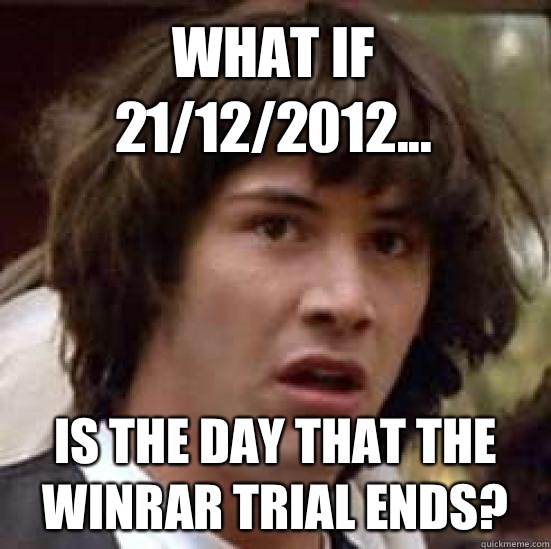 WHAT IF 21/12/2012...

IS THE DAY THAT THE WINRAR TRIAL ENDS?

quickmeme.com